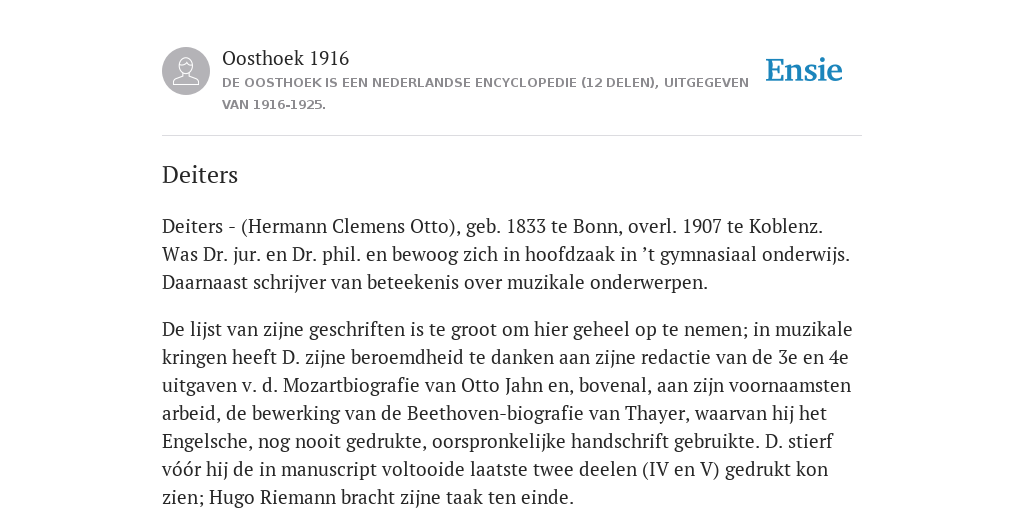 Oosthoek 1916
DE OOSTHOEK IS EEN NEDERLANDSE ENCYCLOPEDIE (12 DELEN), UITGEGEVEN VAN 1916-1925.

Ensie

Deiters

Deiters - (Hermann Clemens Otto), geb. 1833 te Bonn, overl. 1907 te Koblenz. Was Dr. jur. en Dr. phil. en bewoog zich in hoofdzaak in ’t gymnasiaal onderwijs. Daarnaast schrijver van beteekenis over muzikale onderwerpen.

De lijst van zijne geschriften is te groot om hier geheel op te nemen; in muzikale kringen heeft D. zijne beroemdheid te danken aan zijne redactie van de 3e en 4e uitgaven v. d. Mozartbiografie van Otto Jahn en, bovenal, aan zijn voornaamsten arbeid, de bewerking van de Beethoven-biografie van Thayer, waarvan hij het Engelsche, nog nooit gedrukte, oorspronkelijke handschrift gebruikte. D. stierf vóór hij de in manuscript voltooide laatste twee deelen (IV en V) gedrukt kon zien; Hugo Riemann bracht zijne taak ten einde.